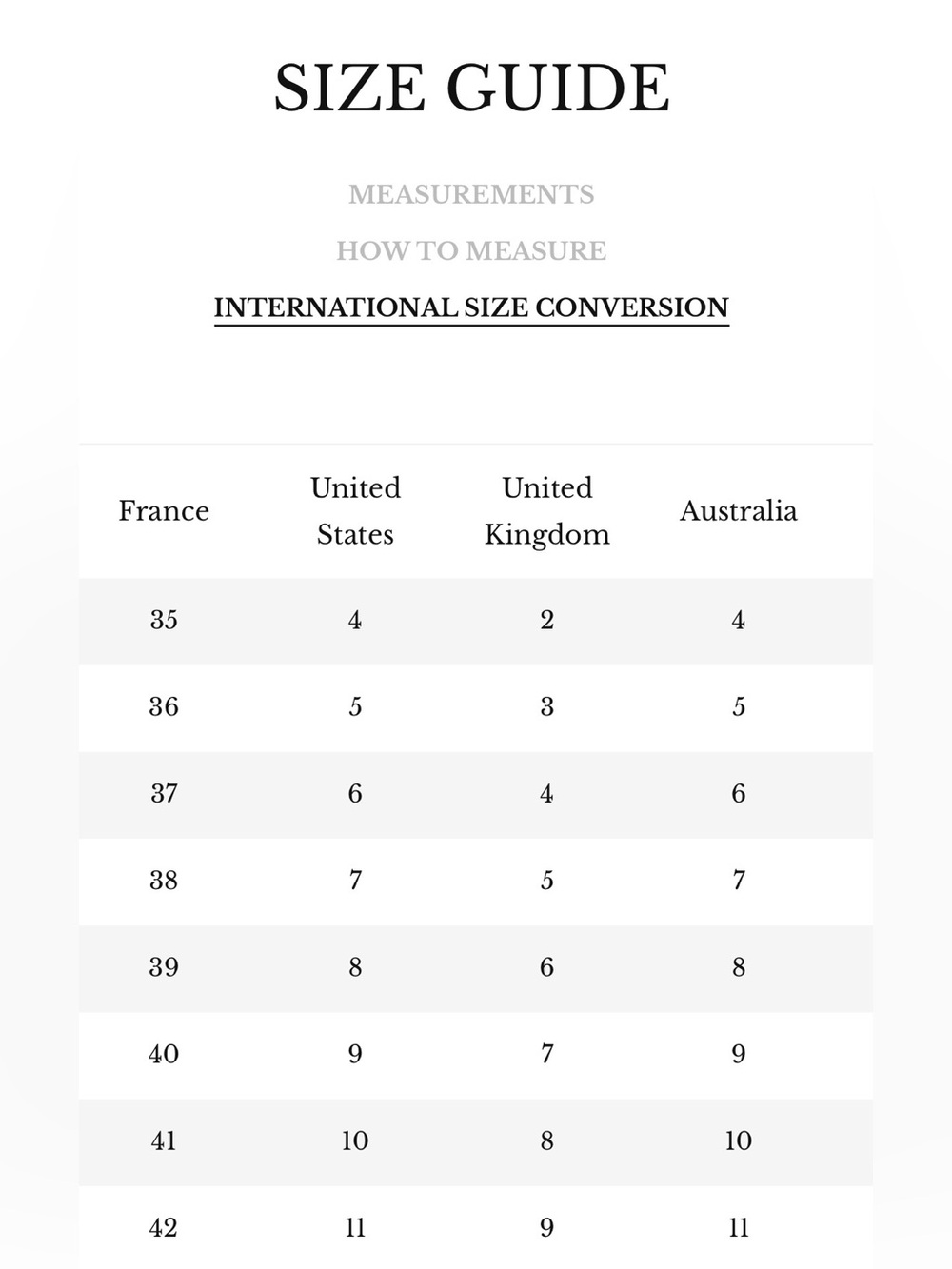 SIZE GUIDE

MEASUREMENTS

HOW TO MEASURE

INTERNATIONAL SIZE CONVERSION

| France | United States | United Kingdom | Australia |
|---|---|---|---|
| 35 | 4 | 2 | 4 |
| 36 | 5 | 3 | 5 |
| 37 | 6 | 4 | 6 |
| 38 | 7 | 5 | 7 |
| 39 | 8 | 6 | 8 |
| 40 | 9 | 7 | 9 |
| 41 | 10 | 8 | 10 |
| 42 | 11 | 9 | 11 |